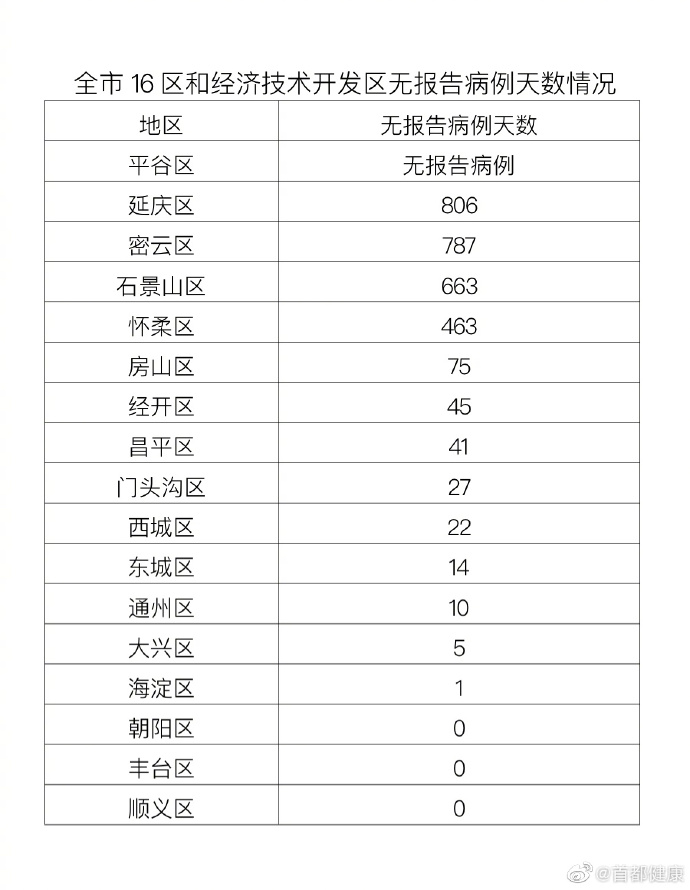 全市 16 区和经济技术开发区无报告病例天数情况

| 地区 | 无报告病例天数 |
|---|---|
| 平谷区 | 无报告病例 |
| 延庆区 | 806 |
| 密云区 | 787 |
| 石景山区 | 663 |
| 怀柔区 | 463 |
| 房山区 | 75 |
| 经开区 | 45 |
| 昌平区 | 41 |
| 门头沟区 | 27 |
| 西城区 | 22 |
| 东城区 | 14 |
| 通州区 | 10 |
| 大兴区 | 5 |
| 海淀区 | 1 |
| 朝阳区 | 0 |
| 丰台区 | 0 |
| 顺义区 | 0 |

@首都健康